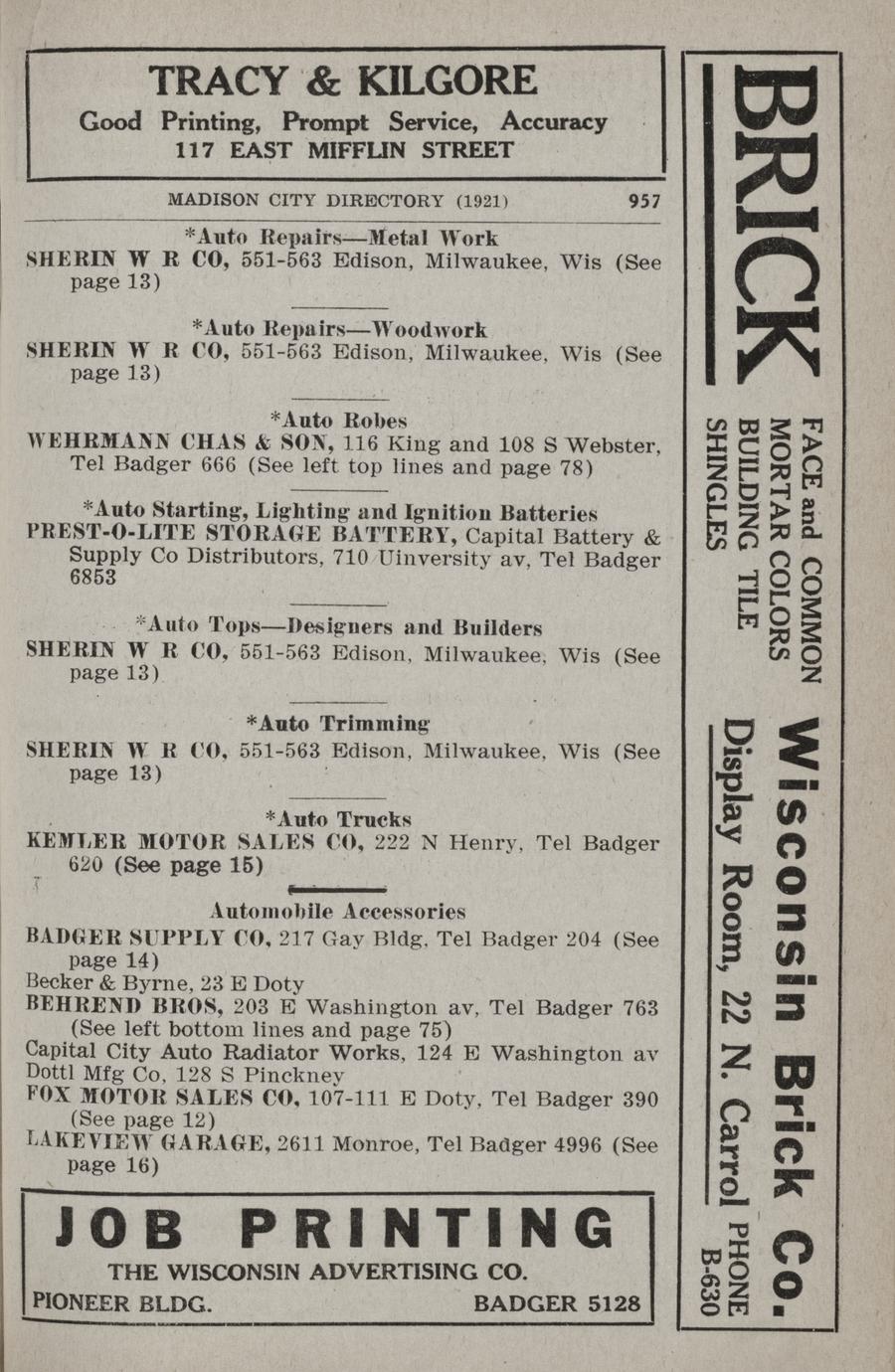 TRACY & KILGORE
Good Printing, Prompt Service, Accuracy
117 EAST MIFFLIN STREET

MADISON CITY DIRECTORY (1921) 957

*Auto Repairs—Metal Work
SHERIN W R CO, 551-563 Edison, Milwaukee, Wis (See page 13)

*Auto Repairs—Woodwork
SHERIN W R CO, 551-563 Edison, Milwaukee, Wis (See page 13)

*Auto Robes
WEHRMANN CHAS & SON, 116 King and 108 S Webster, Tel Badger 666 (See left top lines and page 78)

*Auto Starting, Lighting and Ignition Batteries
PREST-O-LITE STORAGE BATTERY, Capital Battery & Supply Co Distributors, 710 Uinversity av, Tel Badger 6853

*Auto Tops—Designers and Builders
SHERIN W R CO, 551-563 Edison, Milwaukee, Wis (See page 13)

*Auto Trimming
SHERIN W R CO, 551-563 Edison, Milwaukee, Wis (See page 13)

*Auto Trucks
KEMLER MOTOR SALES CO, 222 N Henry, Tel Badger 620 (See page 15)

Automobile Accessories
BADGER SUPPLY CO, 217 Gay Bldg, Tel Badger 204 (See page 14)
Becker & Byrne, 23 E Doty
BEHREND BROS, 203 E Washington av, Tel Badger 763 (See left bottom lines and page 75)
Capital City Auto Radiator Works, 124 E Washington av
Dottl Mfg Co, 128 S Pinckney
FOX MOTOR SALES CO, 107-111 E Doty, Tel Badger 390 (See page 12)
LAKEVIEW GARAGE, 2611 Monroe, Tel Badger 4996 (See page 16)

JOB PRINTING
THE WISCONSIN ADVERTISING CO.
PIONEER BLDG. BADGER 5128

BRICK
FACE and COMMON
MORTAR COLORS
BUILDING TILE
SHINGLES
Wisconsin Brick Co.
Display Room, 22 N. Carrol PHONE B-630